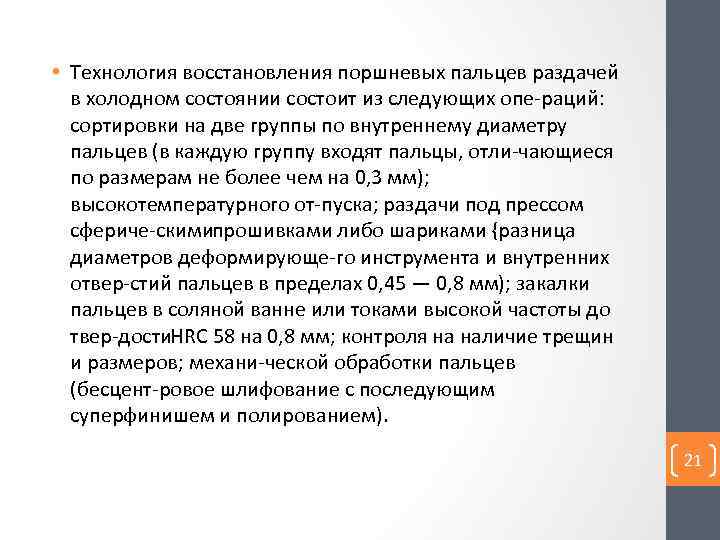 • Технология восстановления поршневых пальцев раздачей в холодном состоянии состоит из следующих опе-раций: сортировки на две группы по внутреннему диаметру пальцев (в каждую группу входят пальцы, отли-чающиеся по размерам не более чем на 0,3 мм); высокотемпературного от-пуска; раздачи под прессом сфериче-скимипрошивками либо шариками {разница диаметров деформирующе-го инструмента и внутренних отвер-стий пальцев в пределах 0,45 — 0,8 мм); закалки пальцев в соляной ванне или токами высокой частоты до твер-достиHRC 58 на 0,8 мм; контроля на наличие трещин и размеров; механи-ческой обработки пальцев (бесцент-ровое шлифование с последующим суперфинишем и полированием).

21